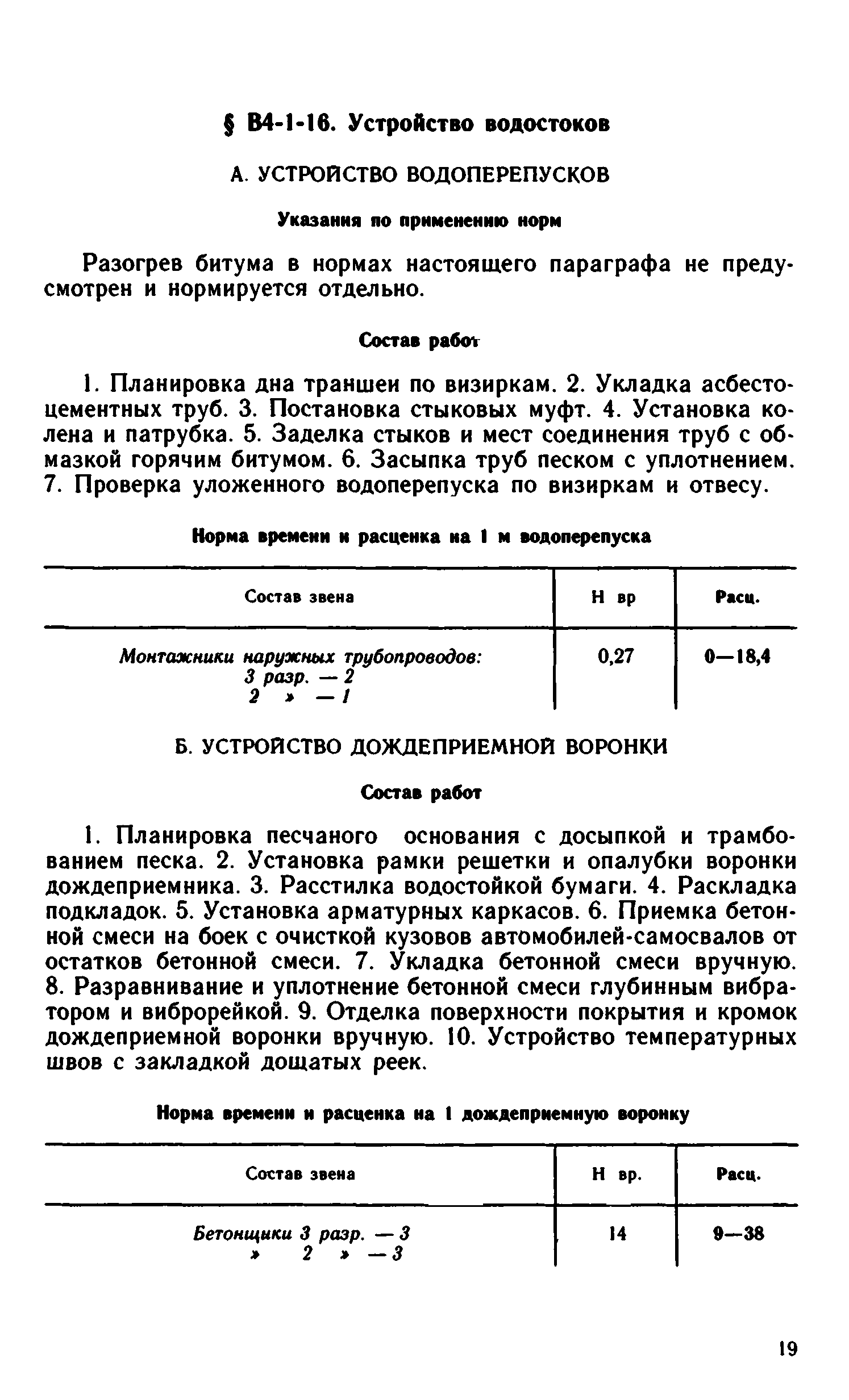 § В4-1-16. Устройство водостоков

А. УСТРОЙСТВО ВОДОПЕРЕПУСКОВ

Указания по применению норм

Разогрев битума в нормах настоящего параграфа не предусмотрен и нормируется отдельно.

Состав работ

1. Планировка дна траншеи по визиркам. 2. Укладка асбестоцементных труб. 3. Постановка стыковых муфт. 4. Установка колена и патрубка. 5. Заделка стыков и мест соединения труб с обмазкой горячим битумом. 6. Засыпка труб песком с уплотнением. 7. Проверка уложенного водоперепуска по визиркам и отвесу.

Норма времени и расценка на 1 м водоперепуска

| Состав звена | Н вр | Расц. |
|---|---|---|
| Монтажники наружных трубопроводов: 3 разр. — 2 2 » — 1 | 0,27 | 0—18,4 |

Б. УСТРОЙСТВО ДОЖДЕПРИЕМНОЙ ВОРОНКИ

Состав работ

1. Планировка песчаного основания с досыпкой и трамбованием песка. 2. Установка рамки решетки и опалубки воронки дождеприемника. 3. Расстилка водостойкой бумаги. 4. Раскладка подкладок. 5. Установка арматурных каркасов. 6. Приемка бетонной смеси на боек с очисткой кузовов автомобилей-самосвалов от остатков бетонной смеси. 7. Укладка бетонной смеси вручную. 8. Разравнивание и уплотнение бетонной смеси глубинным вибратором и виброрейкой. 9. Отделка поверхности покрытия и кромок дождеприемной воронки вручную. 10. Устройство температурных швов с закладкой дощатых реек.

Норма времени и расценка на 1 дождеприемную воронку

| Состав звена | Н вр. | Расц. |
|---|---|---|
| Бетонщики 3 разр. — 3 » 2 » — 3 | 14 | 9—38 |

19